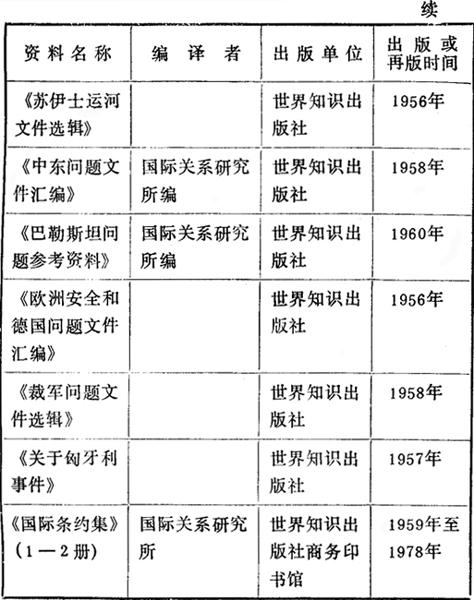 续

| 资料名称 | 编译者 | 出版单位 | 出版或再版时间 |
|---|---|---|---|
| 《苏伊士运河文件选辑》 |  | 世界知识出版社 | 1956年 |
| 《中东问题文件汇编》 | 国际关系研究所编 | 世界知识出版社 | 1958年 |
| 《巴勒斯坦问题参考资料》 | 国际关系研究所编 | 世界知识出版社 | 1960年 |
| 《欧洲安全和德国问题文件汇编》 |  | 世界知识出版社 | 1956年 |
| 《裁军问题文件选辑》 |  | 世界知识出版社 | 1958年 |
| 《关于匈牙利事件》 |  | 世界知识出版社 | 1957年 |
| 《国际条约集》(1—2册) | 国际关系研究所 | 世界知识出版社商务印书馆 | 1959年至1978年 |